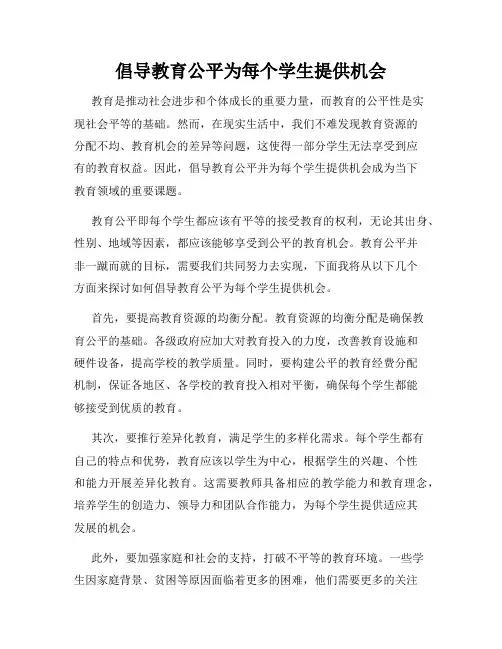 倡导教育公平为每个学生提供机会

教育是推动社会进步和个体成长的重要力量，而教育的公平性是实现社会平等的基础。然而，在现实生活中，我们不难发现教育资源的分配不均、教育机会的差异等问题，这使得一部分学生无法享受到应有的教育权益。因此，倡导教育公平并为每个学生提供机会成为当下教育领域的重要课题。

教育公平即每个学生都应该有平等的接受教育的权利，无论其出身、性别、地域等因素，都应该能够享受到公平的教育机会。教育公平并非一蹴而就的目标，需要我们共同努力去实现，下面我将从以下几个方面来探讨如何倡导教育公平为每个学生提供机会。

首先，要提高教育资源的均衡分配。教育资源的均衡分配是确保教育公平的基础。各级政府应加大对教育投入的力度，改善教育设施和硬件设备，提高学校的教学质量。同时，要构建公平的教育经费分配机制，保证各地区、各学校的教育投入相对平衡，确保每个学生都能够接受到优质的教育。

其次，要推行差异化教育，满足学生的多样化需求。每个学生都有自己的特点和优势，教育应该以学生为中心，根据学生的兴趣、个性和能力开展差异化教育。这需要教师具备相应的教学能力和教育理念，培养学生的创造力、领导力和团队合作能力，为每个学生提供适应其发展的机会。

此外，要加强家庭和社会的支持，打破不平等的教育环境。一些学生因家庭背景、贫困等原因面临着更多的困难，他们需要更多的关注